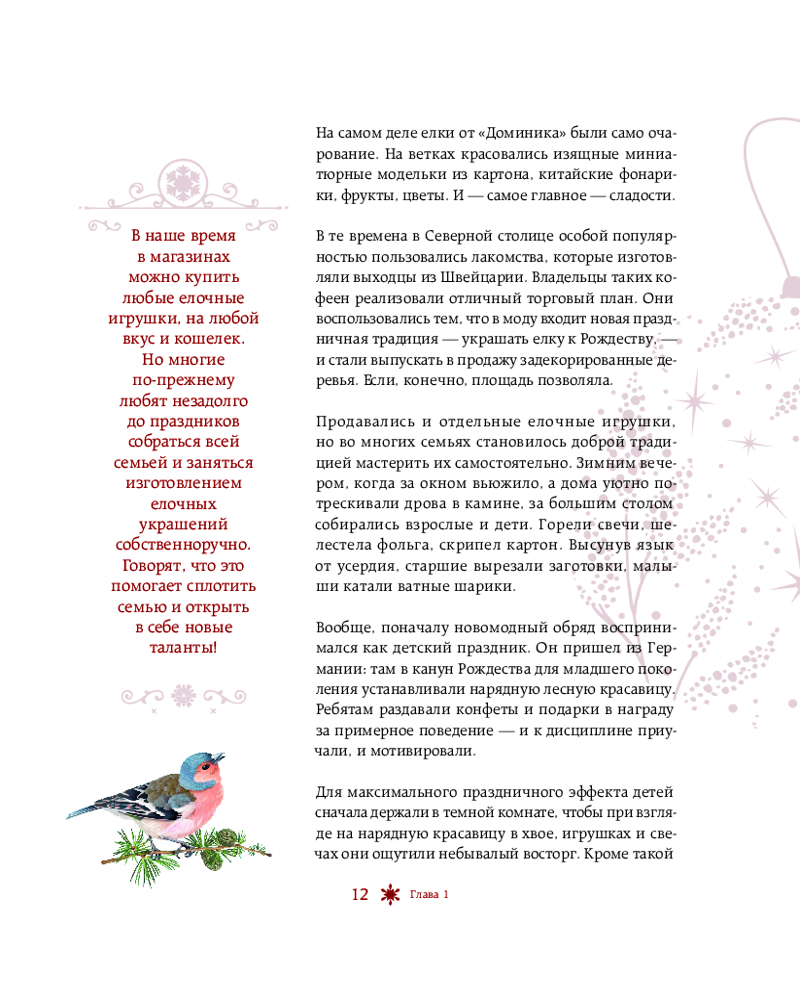 В наше время в магазинах можно купить любые елочные игрушки, на любой вкус и кошелек. Но многие по-прежнему любят незадолго до праздников собраться всей семьей и заняться изготовлением елочных украшений собственноручно. Говорят, что это помогает сплотить семью и открыть в себе новые таланты!

На самом деле елки от «Доминика» были само очарование. На ветках красовались изящные миниатюрные модельки из картона, китайские фонарики, фрукты, цветы. И — самое главное — сладости.

В те времена в Северной столице особой популярностью пользовались лакомства, которые изготовляли выходцы из Швейцарии. Владельцы таких кофеен реализовали отличный торговый план. Они воспользовались тем, что в моду входит новая праздничная традиция — украшать елку к Рождеству, — и стали выпускать в продажу задекорированные деревья. Если, конечно, площадь позволяла.

Продавались и отдельные елочные игрушки, но во многих семьях становилось доброй традицией мастерить их самостоятельно. Зимним вечером, когда за окном вьюжило, а дома уютно потрескивали дрова в камине, за большим столом собирались взрослые и дети. Горели свечи, шелестела фольга, скрипел картон. Высунув язык от усердия, старшие вырезали заготовки, малыши катали ватные шарики.

Вообще, поначалу новомодный обряд воспринимался как детский праздник. Он пришел из Германии: там в канун Рождества для младшего поколения устанавливали нарядную лесную красавицу. Ребятам раздавали конфеты и подарки в награду за примерное поведение — и к дисциплине приучали, и мотивировали.

Для максимального праздничного эффекта детей сначала держали в темной комнате, чтобы при взгляде на нарядную красавицу в хвое, игрушках и свечах они ощутили небывалый восторг. Кроме такой

12 Глава 1